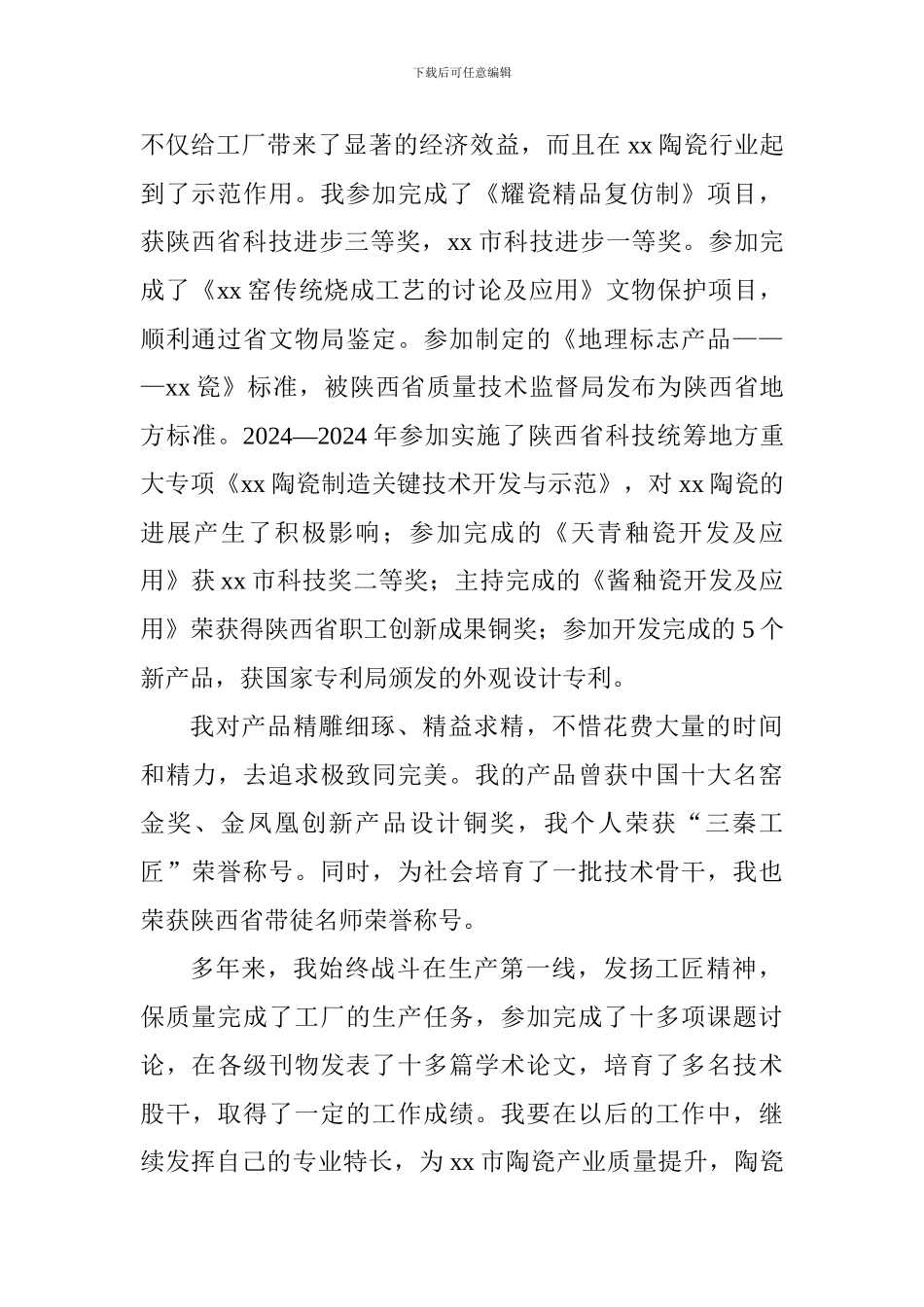 下载后可任意编辑

不仅给工厂带来了显著的经济效益，而且在 xx 陶瓷行业起到了示范作用。我参加完成了《耀瓷精品复仿制》项目，获陕西省科技进步三等奖，xx 市科技进步一等奖。参加完成了《xx 窑传统烧成工艺的讨论及应用》文物保护项目，顺利通过省文物局鉴定。参加制定的《地理标志产品———xx 瓷》标准，被陕西省质量技术监督局发布为陕西省地方标准。2024—2024 年参加实施了陕西省科技统筹地方重大专项《xx 陶瓷制造关键技术开发与示范》，对 xx 陶瓷的进展产生了积极影响；参加完成的《天青釉瓷开发及应用》获 xx 市科技奖二等奖；主持完成的《酱釉瓷开发及应用》荣获得陕西省职工创新成果铜奖；参加开发完成的 5 个新产品，获国家专利局颁发的外观设计专利。

我对产品精雕细琢、精益求精，不惜花费大量的时间和精力，去追求极致同完美。我的产品曾获中国十大名窑金奖、金凤凰创新产品设计铜奖，我个人荣获“三秦工匠”荣誉称号。同时，为社会培育了一批技术骨干，我也荣获陕西省带徒名师荣誉称号。

多年来，我始终战斗在生产第一线，发扬工匠精神，保质量完成了工厂的生产任务，参加完成了十多项课题讨论，在各级刊物发表了十多篇学术论文，培育了多名技术股干，取得了一定的工作成绩。我要在以后的工作中，继续发挥自己的专业特长，为 xx 市陶瓷产业质量提升，陶瓷